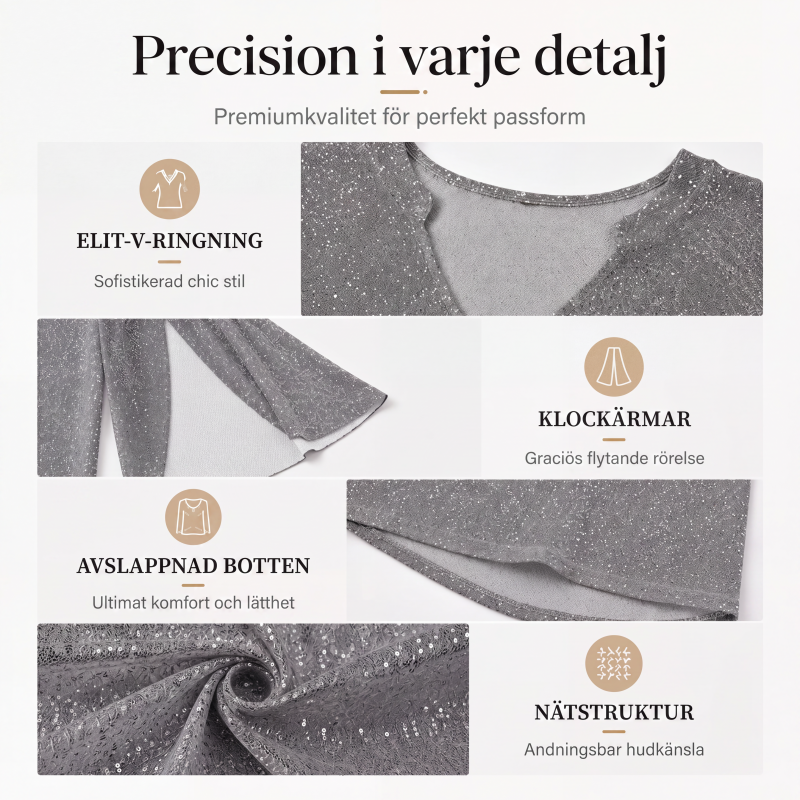 Precision i varje detalj

Premiumkvalitet för perfekt passform

ELIT-V-RINGNING

Sofistikerad chic stil

KLOCKÄRMAR

Graciös flytande rörelse

AVSLAPPNAD BOTTEN

Ultimat komfort och lätthet

NÄTSTRUKTUR

Andningsbar hudkänsla